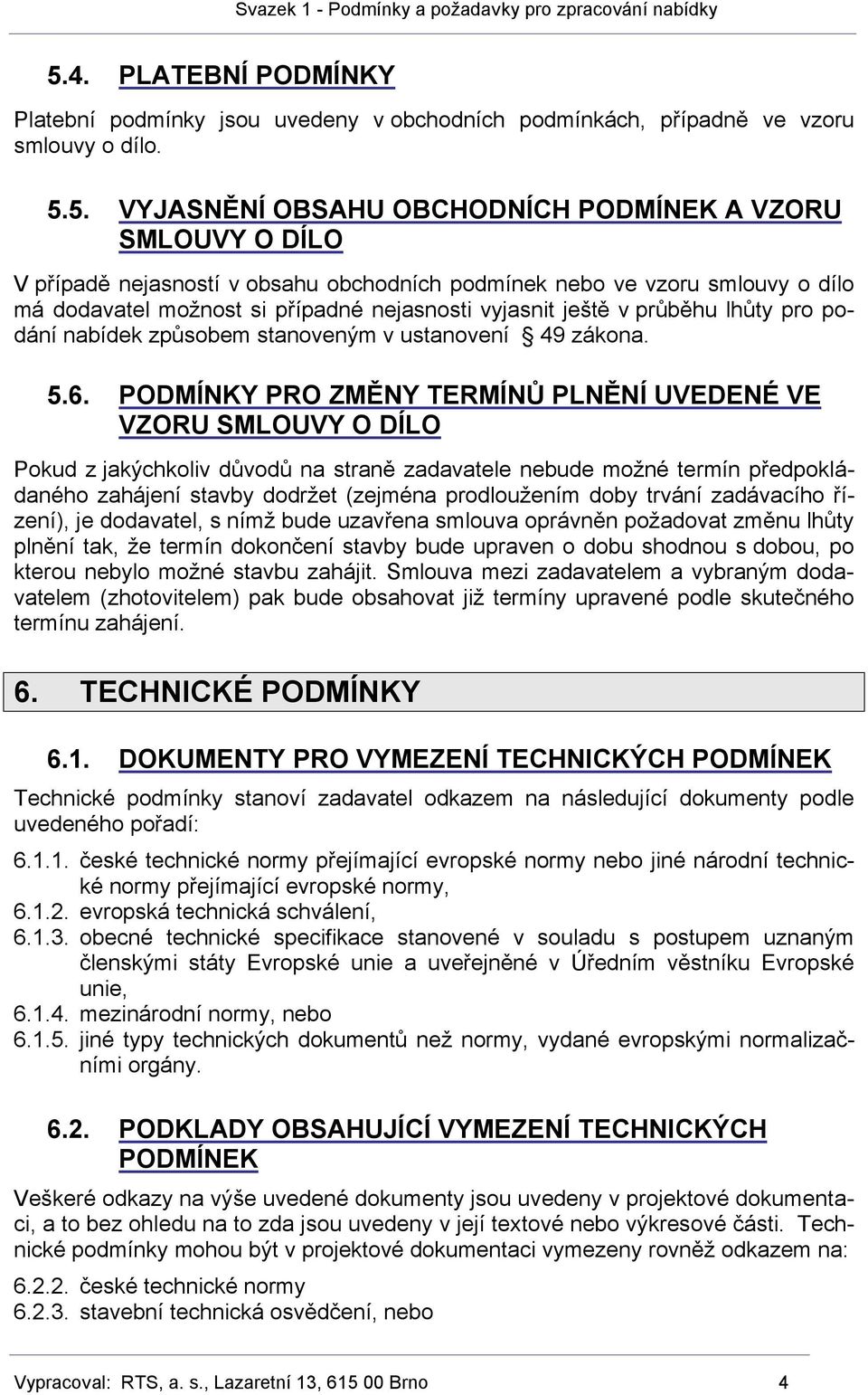 Svazek 1 - Podmínky a požadavky pro zpracování nabídky

5.4. PLATEBNÍ PODMÍNKY

Platební podmínky jsou uvedeny v obchodních podmínkách, případně ve vzoru smlouvy o dílo.

5.5. VYJASNĚNÍ OBSAHU OBCHODNÍCH PODMÍNEK A VZORU SMLOUVY O DÍLO

V případě nejasností v obsahu obchodních podmínek nebo ve vzoru smlouvy o dílo má dodavatel možnost si případné nejasnosti vyjasnit ještě v průběhu lhůty pro podání nabídek způsobem stanoveným v ustanovení § 49 zákona.

5.6. PODMÍNKY PRO ZMĚNY TERMÍNŮ PLNĚNÍ UVEDENÉ VE VZORU SMLOUVY O DÍLO

Pokud z jakýchkoliv důvodů na straně zadavatele nebude možné termín předpokládaného zahájení stavby dodržet (zejména prodloužením doby trvání zadávacího řízení), je dodavatel, s nímž bude uzavřena smlouva oprávněn požadovat změnu lhůty plnění tak, že termín dokončení stavby bude upraven o dobu shodnou s dobou, po kterou nebylo možné stavbu zahájit. Smlouva mezi zadavatelem a vybraným dodavatelem (zhotovitelem) pak bude obsahovat již termíny upravené podle skutečného termínu zahájení.

6. TECHNICKÉ PODMÍNKY

6.1. DOKUMENTY PRO VYMEZENÍ TECHNICKÝCH PODMÍNEK

Technické podmínky stanoví zadavatel odkazem na následující dokumenty podle uvedeného pořadí:

6.1.1. české technické normy přejímající evropské normy nebo jiné národní technické normy přejímající evropské normy,
6.1.2. evropská technická schválení,
6.1.3. obecné technické specifikace stanovené v souladu s postupem uznaným členskými státy Evropské unie a uveřejněné v Úředním věstníku Evropské unie,
6.1.4. mezinárodní normy, nebo
6.1.5. jiné typy technických dokumentů než normy, vydané evropskými normalizačními orgány.

6.2. PODKLADY OBSAHUJÍCÍ VYMEZENÍ TECHNICKÝCH PODMÍNEK

Veškeré odkazy na výše uvedené dokumenty jsou uvedeny v projektové dokumentaci, a to bez ohledu na to zda jsou uvedeny v její textové nebo výkresové části. Technické podmínky mohou být v projektové dokumentaci vymezeny rovněž odkazem na:

6.2.2. české technické normy
6.2.3. stavební technická osvědčení, nebo

Vypracoval: RTS, a. s., Lazaretní 13, 615 00 Brno 4